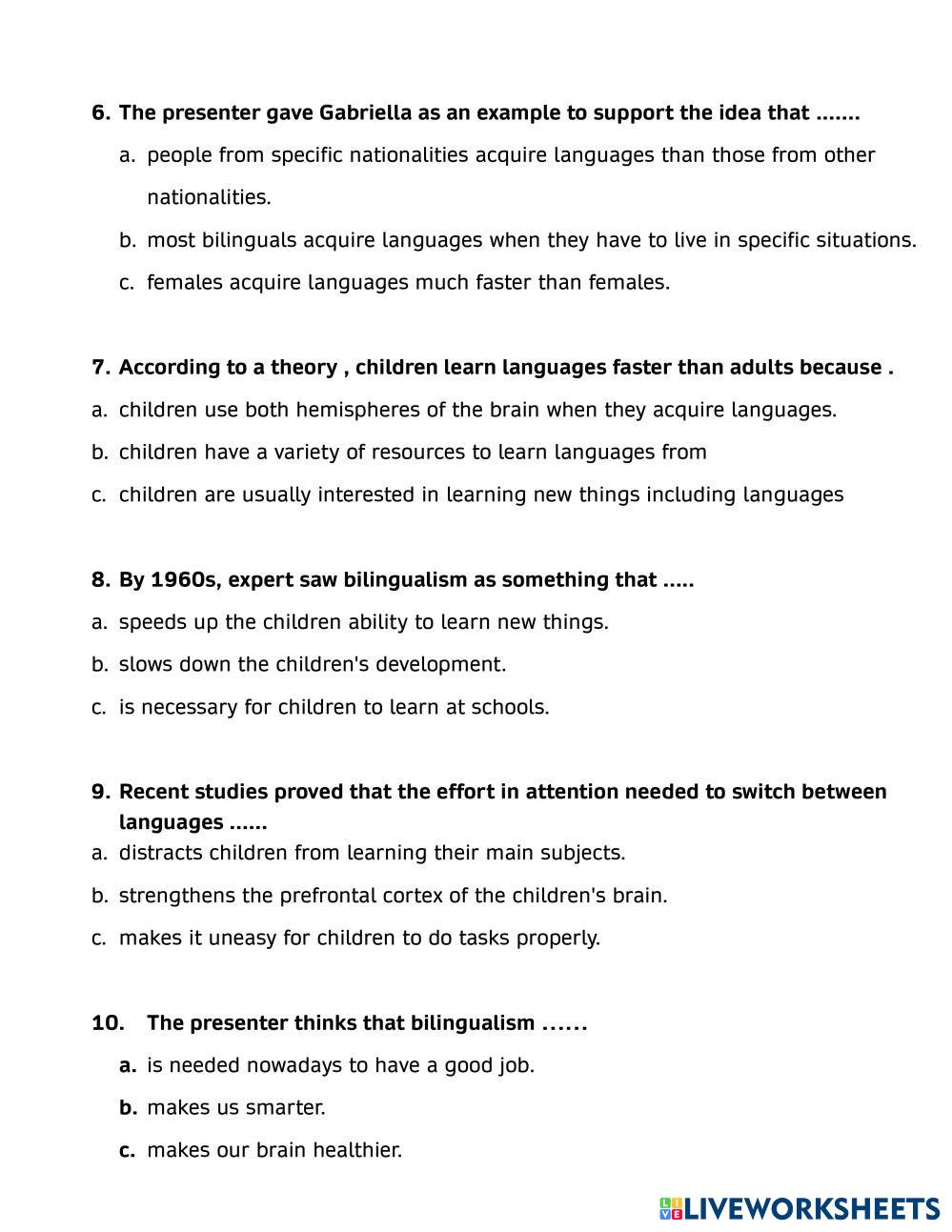 6. The presenter gave Gabriella as an example to support the idea that .......

a. people from specific nationalities acquire languages than those from other nationalities.

b. most bilinguals acquire languages when they have to live in specific situations.

c. females acquire languages much faster than females.

7. According to a theory , children learn languages faster than adults because .

a. children use both hemispheres of the brain when they acquire languages.

b. children have a variety of resources to learn languages from

c. children are usually interested in learning new things including languages

8. By 1960s, expert saw bilingualism as something that .....

a. speeds up the children ability to learn new things.

b. slows down the children's development.

c. is necessary for children to learn at schools.

9. Recent studies proved that the effort in attention needed to switch between languages ......

a. distracts children from learning their main subjects.

b. strengthens the prefrontal cortex of the children's brain.

c. makes it uneasy for children to do tasks properly.

10. The presenter thinks that bilingualism ......

a. is needed nowadays to have a good job.

b. makes us smarter.

c. makes our brain healthier.

LIVEWORKSHEETS